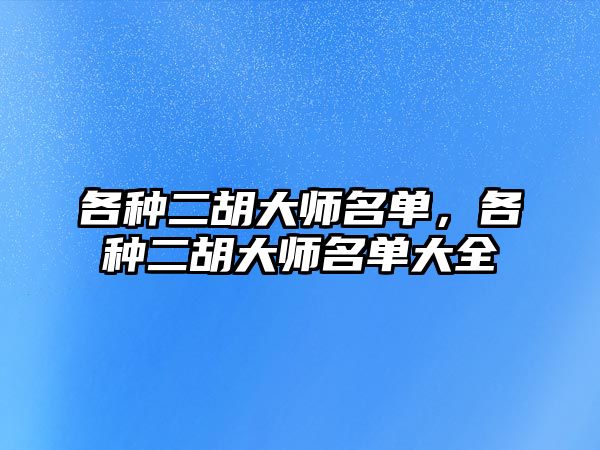 各种二胡大师名单，各种二胡大师名单大全